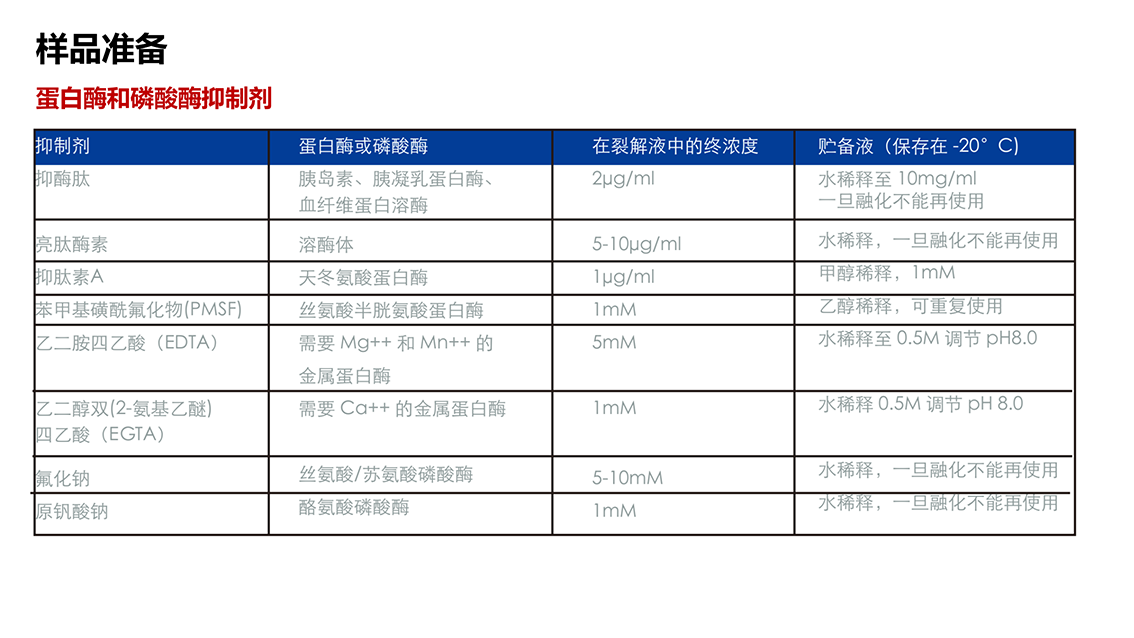 样品准备

蛋白酶和磷酸酶抑制剂

| 抑制剂 | 蛋白酶或磷酸酶 | 在裂解液中的终浓度 | 贮备液（保存在 -20°C） |
|---|---|---|---|
| 抑酶肽 | 胰岛素、胰凝乳蛋白酶、血纤维蛋白溶酶 | 2μg/ml | 水稀释至 10mg/ml 一旦融化不能再使用 |
| 亮肽酶素 | 溶酶体 | 5-10μg/ml | 水稀释，一旦融化不能再使用 |
| 抑肽素A | 天冬氨酸蛋白酶 | 1μg/ml | 甲醇稀释，1mM |
| 苯甲基磺酰氟化物(PMSF) | 丝氨酸半胱氨酸蛋白酶 | 1mM | 乙醇稀释，可重复使用 |
| 乙二胺四乙酸（EDTA） | 需要 Mg++ 和 Mn++ 的金属蛋白酶 | 5mM | 水稀释至 0.5M 调节 pH8.0 |
| 乙二醇双(2-氨基乙醚)四乙酸（EGTA） | 需要 Ca++ 的金属蛋白酶 | 1mM | 水稀释 0.5M 调节 pH 8.0 |
| 氟化钠 | 丝氨酸/苏氨酸磷酸酶 | 5-10mM | 水稀释，一旦融化不能再使用 |
| 原钒酸钠 | 酪氨酸磷酸酶 | 1mM | 水稀释，一旦融化不能再使用 |